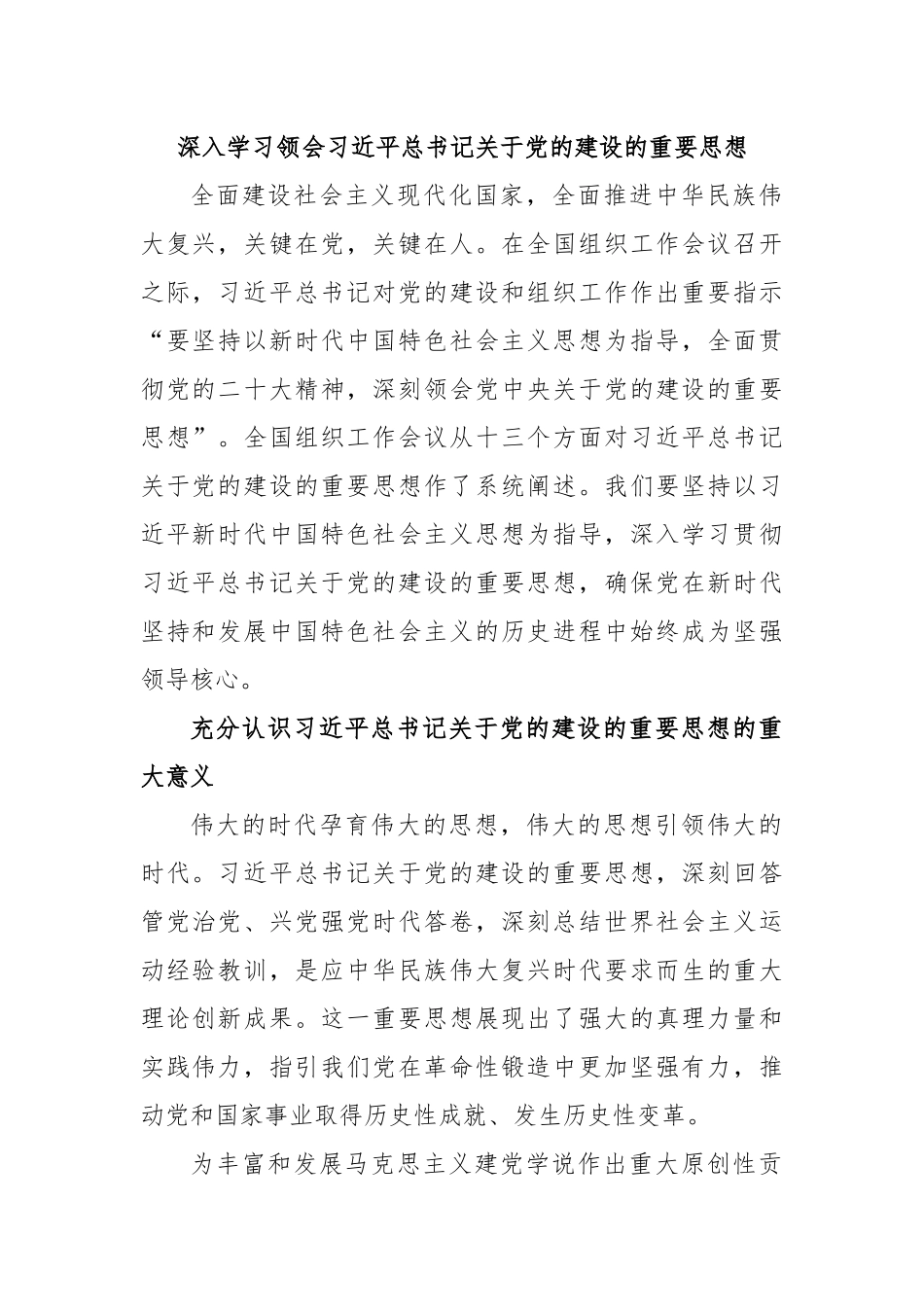 深入学习领会习近平总书记关于党的建设的重要思想

全面建设社会主义现代化国家，全面推进中华民族伟大复兴，关键在党，关键在人。在全国组织工作会议召开之际，习近平总书记对党的建设和组织工作作出重要指示“要坚持以新时代中国特色社会主义思想为指导，全面贯彻党的二十大精神，深刻领会党中央关于党的建设的重要思想”。全国组织工作会议从十三个方面对习近平总书记关于党的建设的重要思想作了系统阐述。我们要坚持以习近平新时代中国特色社会主义思想为指导，深入学习贯彻习近平总书记关于党的建设的重要思想，确保党在新时代坚持和发展中国特色社会主义的历史进程中始终成为坚强领导核心。

充分认识习近平总书记关于党的建设的重要思想的重大意义

伟大的时代孕育伟大的思想，伟大的思想引领伟大的时代。习近平总书记关于党的建设的重要思想，深刻回答管党治党、兴党强党时代答卷，深刻总结世界社会主义运动经验教训，是应中华民族伟大复兴时代要求而生的重大理论创新成果。这一重要思想展现出了强大的真理力量和实践伟力，指引我们党在革命性锻造中更加坚强有力，推动党和国家事业取得历史性成就、发生历史性变革。

为丰富和发展马克思主义建党学说作出重大原创性贡